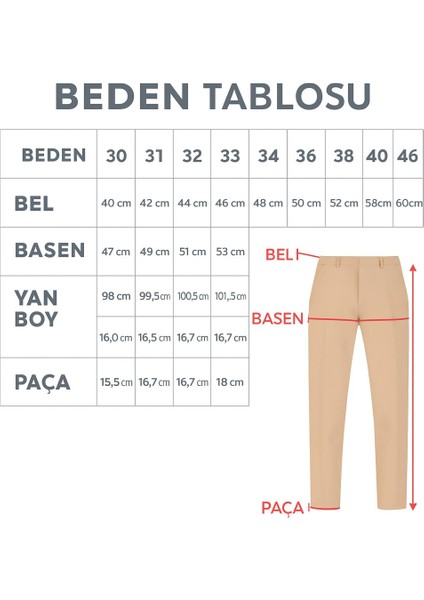 BEDEN TABLOSU

| BEDEN | 30 | 31 | 32 | 33 | 34 | 36 | 38 | 40 | 46 |
|---|---|---|---|---|---|---|---|---|---|
| BEL | 40 cm | 42 cm | 44 cm | 46 cm | 48 cm | 50 cm | 52 cm | 58cm | 60cm |
| BASEN | 47 cm | 49 cm | 51 cm | 53 cm | | | | | |
| YAN BOY | 98 cm | 99,5cm | 100,5cm | 101,5cm | | | | | |
| | 16,0 cm | 16,5 cm | 16,7 cm | 16,7 cm | | | | | |
| PAÇA | 15,5 cm | 16,7 cm | 16,7 cm | 18 cm | | | | | |

BEL
BASEN
PAÇA